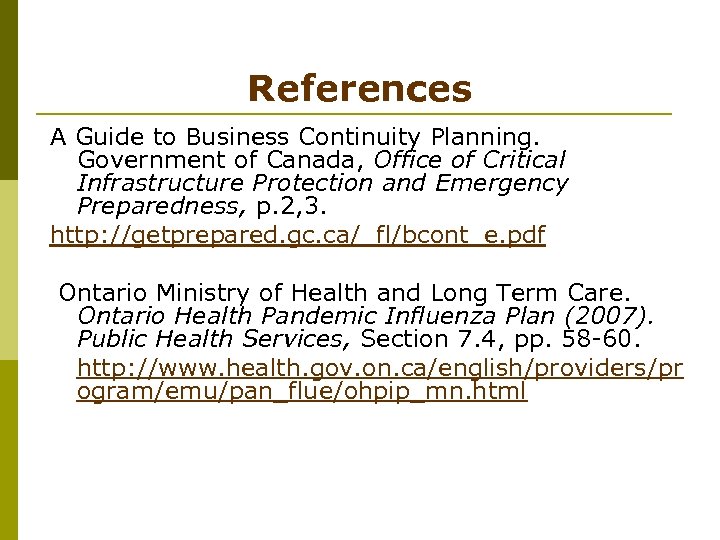 References

A Guide to Business Continuity Planning. Government of Canada, Office of Critical Infrastructure Protection and Emergency Preparedness, p.2,3.

http://getprepared.gc.ca/_fl/bcont_e.pdf

Ontario Ministry of Health and Long Term Care. Ontario Health Pandemic Influenza Plan (2007). Public Health Services, Section 7.4, pp. 58-60.

http://www.health.gov.on.ca/english/providers/program/emu/pan_flue/ohpip_mn.html